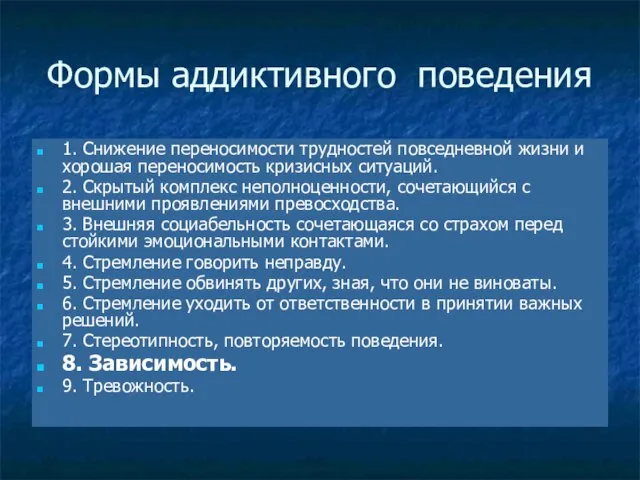 Формы аддиктивного поведения

1. Снижение переносимости трудностей повседневной жизни и хорошая переносимость кризисных ситуаций.

2. Скрытый комплекс неполноценности, сочетающийся с внешними проявлениями превосходства.

3. Внешняя социабельность сочетающаяся со страхом перед стойкими эмоциональными контактами.

4. Стремление говорить неправду.

5. Стремление обвинять других, зная, что они не виноваты.

6. Стремление уходить от ответственности в принятии важных решений.

7. Стереотипность, повторяемость поведения.

8. Зависимость.

9. Тревожность.